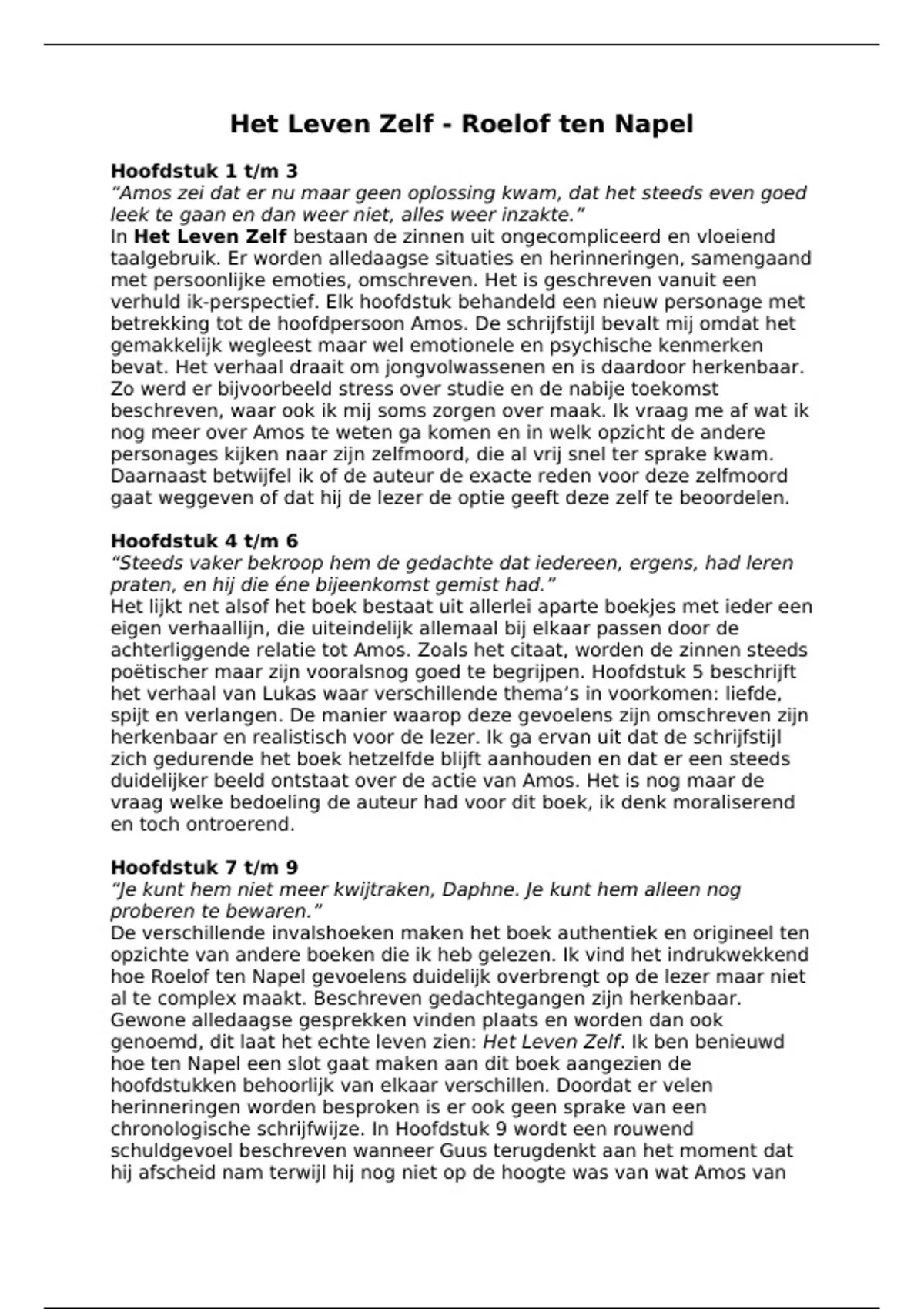 Het Leven Zelf - Roelof ten Napel

Hoofdstuk 1 t/m 3
“Amos zei dat er nu maar geen oplossing kwam, dat het steeds even goed leek te gaan en dan weer niet, alles weer inzakte.”
In Het Leven Zelf bestaan de zinnen uit ongecompliceerd en vloeiend taalgebruik. Er worden alledaagse situaties en herinneringen, samengaand met persoonlijke emoties, omschreven. Het is geschreven vanuit een verhuld ik-perspectief. Elk hoofdstuk behandeld een nieuw personage met betrekking tot de hoofdpersoon Amos. De schrijfstijl bevalt mij omdat het gemakkelijk wegleest maar wel emotionele en psychische kenmerken bevat. Het verhaal draait om jongvolwassenen en is daardoor herkenbaar. Zo werd er bijvoorbeeld stress over studie en de nabije toekomst beschreven, waar ook ik mij soms zorgen over maak. Ik vraag me af wat ik nog meer over Amos te weten ga komen en in welk opzicht de andere personages kijken naar zijn zelfmoord, die al vrij snel ter sprake kwam. Daarnaast betwijfel ik of de auteur de exacte reden voor deze zelfmoord gaat weggeven of dat hij de lezer de optie geeft deze zelf te beoordelen.

Hoofdstuk 4 t/m 6
“Steeds vaker bekroop hem de gedachte dat iedereen, ergens, had leren praten, en hij die éne bijeenkomst gemist had.”
Het lijkt net alsof het boek bestaat uit allerlei aparte boekjes met ieder een eigen verhaallijn, die uiteindelijk allemaal bij elkaar passen door de achterliggende relatie tot Amos. Zoals het citaat, worden de zinnen steeds poëtischer maar zijn vooralsnog goed te begrijpen. Hoofdstuk 5 beschrijft het verhaal van Lukas waar verschillende thema’s in voorkomen: liefde, spijt en verlangen. De manier waarop deze gevoelens zijn omschreven zijn herkenbaar en realistisch voor de lezer. Ik ga ervan uit dat de schrijfstijl zich gedurende het boek hetzelfde blijft aanhouden en dat er een steeds duidelijker beeld ontstaat over de actie van Amos. Het is nog maar de vraag welke bedoeling de auteur had voor dit boek, ik denk moraliserend en toch ontroerend.

Hoofdstuk 7 t/m 9
“Je kunt hem niet meer kwijtraken, Daphne. Je kunt hem alleen nog proberen te bewaren.”
De verschillende invalshoeken maken het boek authentiek en origineel ten opzichte van andere boeken die ik heb gelezen. Ik vind het indrukwekkend hoe Roelof ten Napel gevoelens duidelijk overbrengt op de lezer maar niet al te complex maakt. Beschreven gedachtegangen zijn herkenbaar. Gewone alledaagse gesprekken vinden plaats en worden dan ook genoemd, dit laat het echte leven zien: Het Leven Zelf. Ik ben benieuwd hoe ten Napel een slot gaat maken aan dit boek aangezien de hoofdstukken behoorlijk van elkaar verschillen. Doordat er velen herinneringen worden besproken is er ook geen sprake van een chronologische schrijfwijze. In Hoofdstuk 9 wordt een rouwend schuldgevoel beschreven wanneer Guus terugdenkt aan het moment dat hij afscheid nam terwijl hij nog niet op de hoogte was van wat Amos van